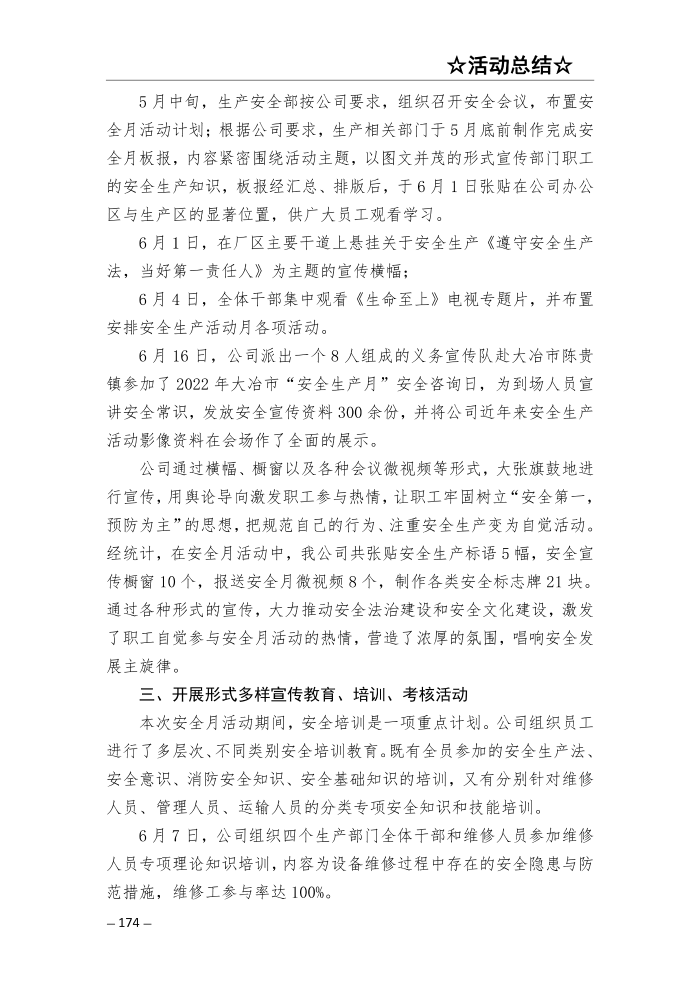 ☆活动总结☆

5月中旬，生产安全部按公司要求，组织召开安全会议，布置安全月活动计划；根据公司要求，生产相关部门于5月底前制作完成安全月板报，内容紧密围绕活动主题，以图文并茂的形式宣传部门职工的安全生产知识，板报经汇总、排版后，于6月1日张贴在公司办公区与生产区的显著位置，供广大员工观看学习。

6月1日，在厂区主要干道上悬挂关于安全生产《遵守安全生产法，当好第一责任人》为主题的宣传横幅；

6月4日，全体干部集中观看《生命至上》电视专题片，并布置安排安全生产活动月各项活动。

6月16日，公司派出一个8人组成的义务宣传队赴大冶市陈贵镇参加了2022年大冶市“安全生产月”安全咨询日，为到场人员宣讲安全常识，发放安全宣传资料300余份，并将公司近年来安全生产活动影像资料在会场作了全面的展示。

公司通过横幅、橱窗以及各种会议微视频等形式，大张旗鼓地进行宣传，用舆论导向激发职工参与热情，让职工牢固树立“安全第一，预防为主”的思想，把规范自己的行为、注重安全生产变为自觉活动。经统计，在安全月活动中，我公司共张贴安全生产标语5幅，安全宣传橱窗10个，报送安全月微视频8个，制作各类安全标志牌21块。通过各种形式的宣传，大力推动安全法治建设和安全文化建设，激发了职工自觉参与安全月活动的热情，营造了浓厚的氛围，唱响安全发展主旋律。

三、开展形式多样宣传教育、培训、考核活动

本次安全月活动期间，安全培训是一项重点计划。公司组织员工进行了多层次、不同类别安全培训教育。既有全员参加的安全生产法、安全意识、消防安全知识、安全基础知识的培训，又有分别针对维修人员、管理人员、运输人员的分类专项安全知识和技能培训。

6月7日，公司组织四个生产部门全体干部和维修人员参加维修人员专项理论知识培训，内容为设备维修过程中存在的安全隐患与防范措施，维修工参与率达100%。

– 174 –